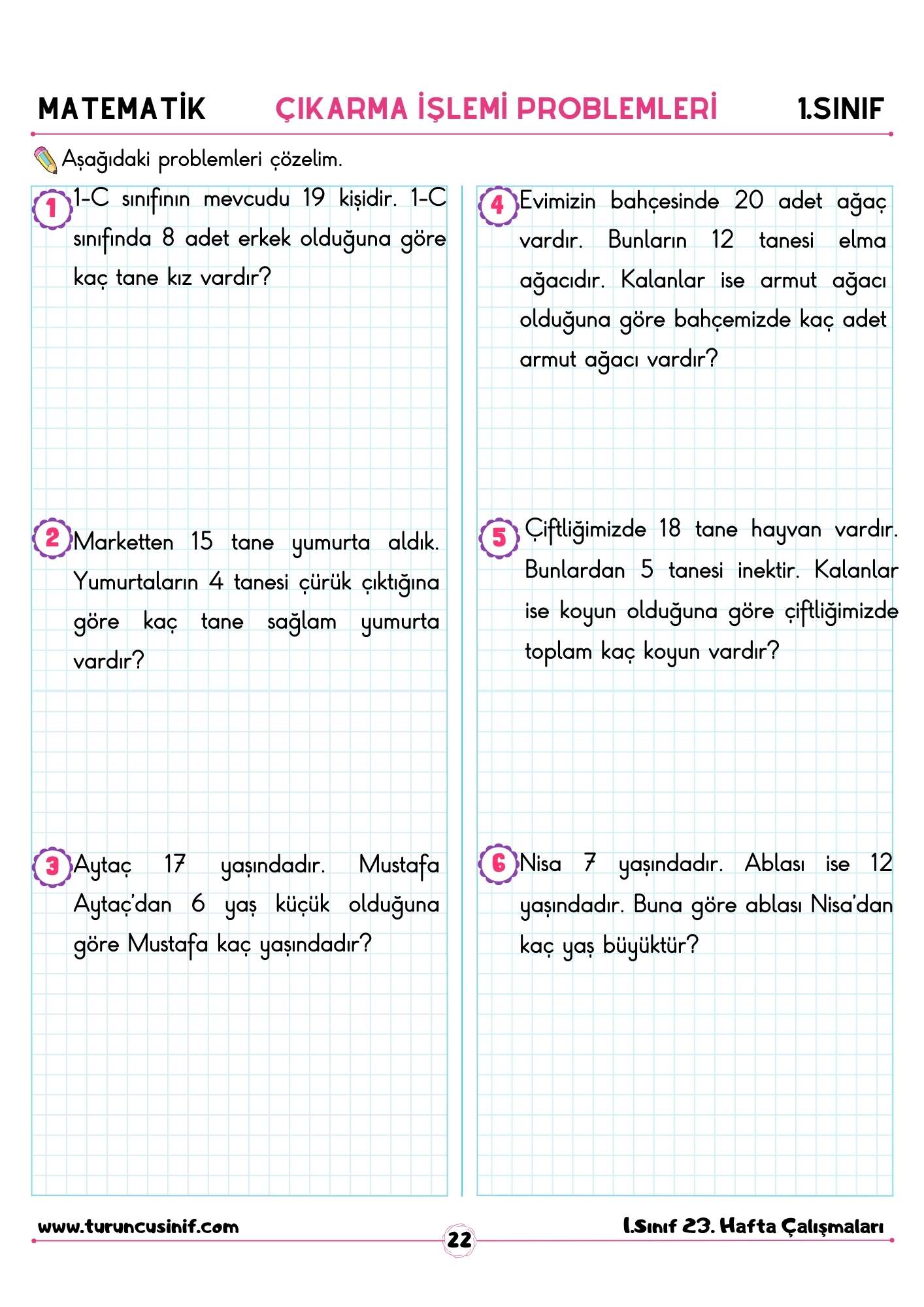 MATEMATİK ÇIKARMA İŞLEMİ PROBLEMLERİ 1.SINIF

Aşağıdaki problemleri çözelim.

1 1-C sınıfının mevcudu 19 kişidir. 1-C sınıfında 8 adet erkek olduğuna göre kaç tane kız vardır?

2 Marketten 15 tane yumurta aldık. Yumurtaların 4 tanesi çürük çıktığına göre kaç tane sağlam yumurta vardır?

3 Aytaç 17 yaşındadır. Mustafa Aytaç'dan 6 yaş küçük olduğuna göre Mustafa kaç yaşındadır?

4 Evimizin bahçesinde 20 adet ağaç vardır. Bunların 12 tanesi elma ağacıdır. Kalanlar ise armut ağacı olduğuna göre bahçemizde kaç adet armut ağacı vardır?

5 Çiftliğimizde 18 tane hayvan vardır. Bunlardan 5 tanesi inektir. Kalanlar ise koyun olduğuna göre çiftliğimizde toplam kaç koyun vardır?

6 Nisa 7 yaşındadır. Ablası ise 12 yaşındadır. Buna göre ablası Nisa'dan kaç yaş büyüktür?

www.turuncusinif.com 22 1.Sınıf 23. Hafta Çalışmaları